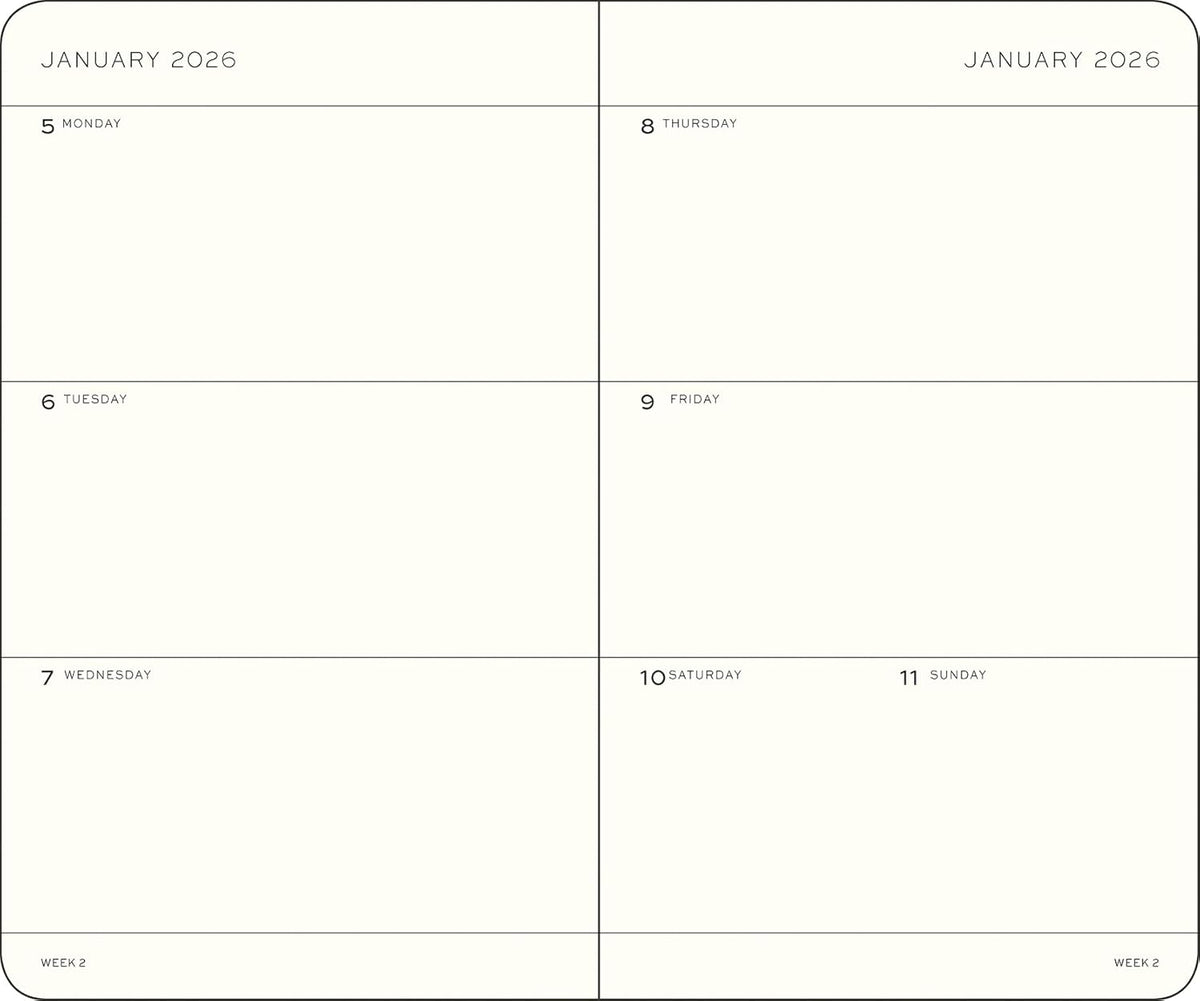 JANUARY 2026

5 MONDAY

6 TUESDAY

7 WEDNESDAY

WEEK 2

JANUARY 2026

8 THURSDAY

9 FRIDAY

10 SATURDAY

11 SUNDAY

WEEK 2